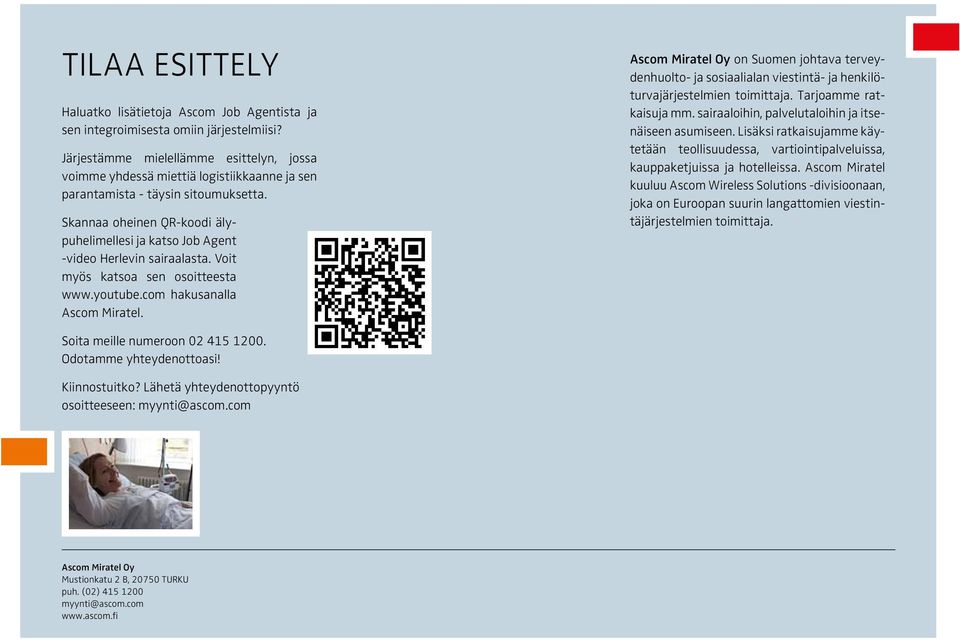 TILAA ESITTELY

Haluatko lisätietoja Ascom Job Agentista ja sen integroimisesta omiin järjestelmiisi?

Järjestämme mielellämme esittelyn, jossa voimme yhdessä miettiä logistiikkaanne ja sen parantamista - täysin sitoumuksetta.

Skannaa oheinen QR-koodi älypuhelimellesi ja katso Job Agent -video Herlevin sairaalasta. Voit myös katsoa sen osoitteesta www.youtube.com hakusanalla Ascom Miratel.

Soita meille numeroon 02 415 1200. Odotamme yhteydenottoasi!

Kiinnostuitko? Lähetä yhteydenottopyyntö osoitteeseen: myynti@ascom.com

Ascom Miratel Oy on Suomen johtava terveydenhuolto- ja sosiaalialan viestintä- ja henkilöturvajärjestelmien toimittaja. Tarjoamme ratkaisuja mm. sairaaloihin, palvelutaloihin ja itsenäiseen asumiseen. Lisäksi ratkaisujamme käytetään teollisuudessa, vartiointipalveluissa, kauppaketjuissa ja hotelleissa. Ascom Miratel kuuluu Ascom Wireless Solutions -divisioonaan, joka on Euroopan suurin langattomien viestintäjärjestelmien toimittaja.

Ascom Miratel Oy
Mustionkatu 2 B, 20750 TURKU
puh. (02) 415 1200
myynti@ascom.com
www.ascom.fi